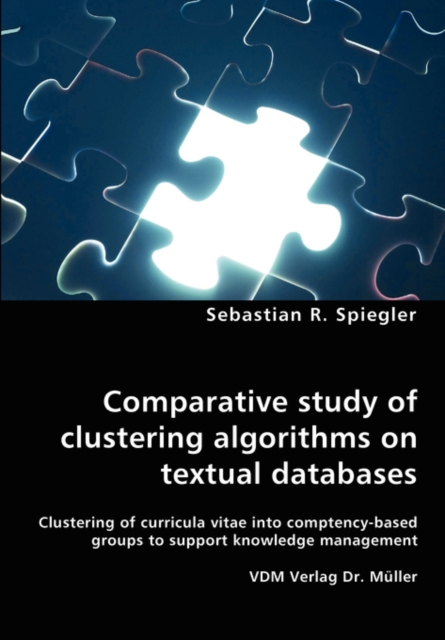 Sebastian R. Spiegler

Comparative study of clustering algorithms on textual databases

Clustering of curricula vitae into comptency-based groups to support knowledge management

VDM Verlag Dr. Müller